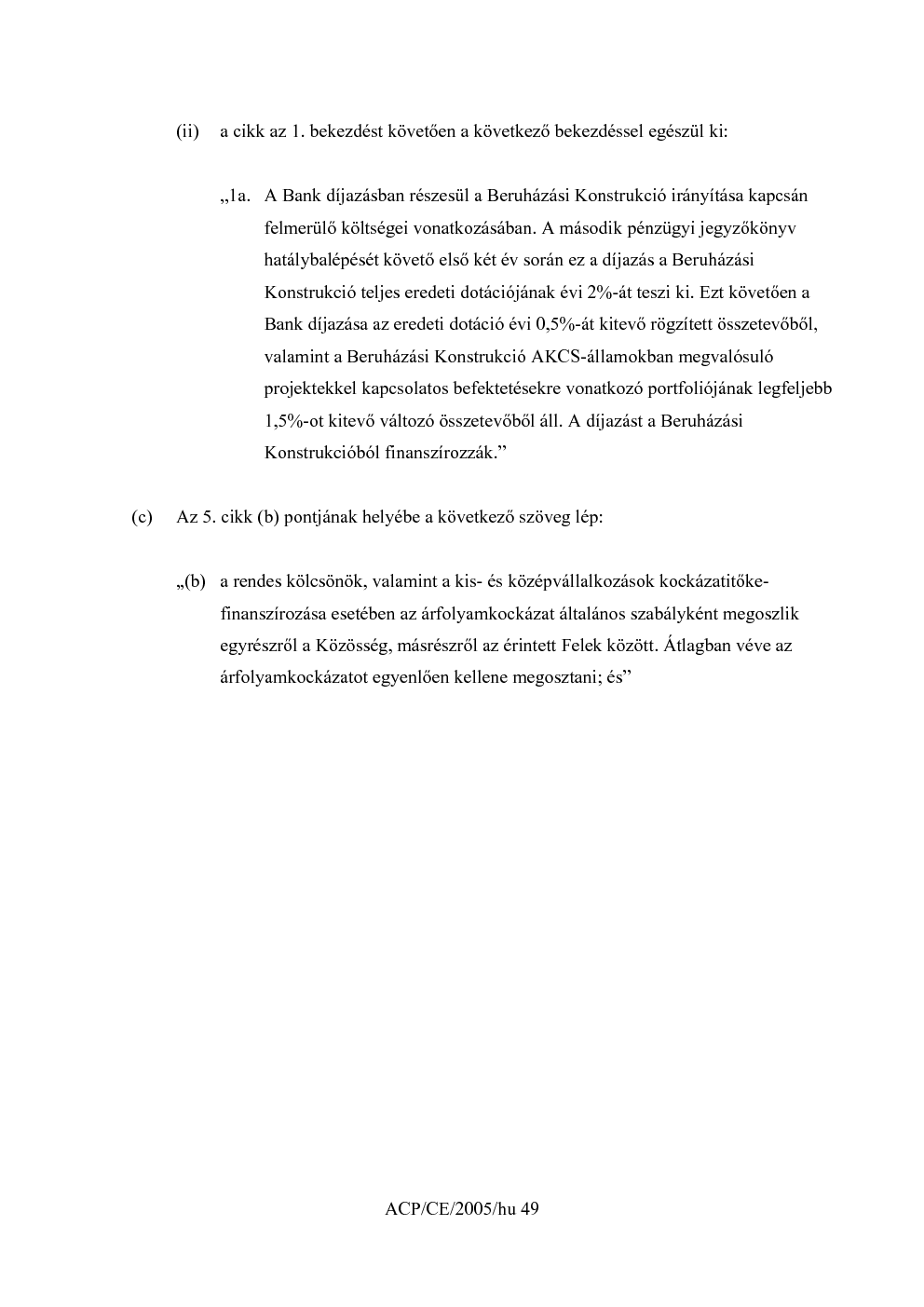 (ii) a cikk az 1. bekezdést követően a következő bekezdéssel egészül ki:

„1a. A Bank díjazásban részesül a Beruházási Konstrukció irányítása kapcsán felmerülő költségei vonatkozásában. A második pénzügyi jegyzőkönyv hatálybalépését követő első két év során ez a díjazás a Beruházási Konstrukció teljes eredeti dotációjának évi 2%-át teszi ki. Ezt követően a Bank díjazása az eredeti dotáció évi 0,5%-át kitevő rögzített összetevőből, valamint a Beruházási Konstrukció AKCS-államokban megvalósuló projektekkel kapcsolatos befektetésekre vonatkozó portfoliójának legfeljebb 1,5%-ot kitevő változó összetevőből áll. A díjazást a Beruházási Konstrukcióból finanszírozzák."

(c) Az 5. cikk (b) pontjának helyébe a következő szöveg lép:

„(b) a rendes kölcsönök, valamint a kis- és középvállalkozások kockázatitőke-finanszírozása esetében az árfolyamkockázat általános szabályként megoszlik egyrészről a Közösség, másrészről az érintett Felek között. Átlagban véve az árfolyamkockázatot egyenlően kellene megosztani; és"

ACP/CE/2005/hu 49